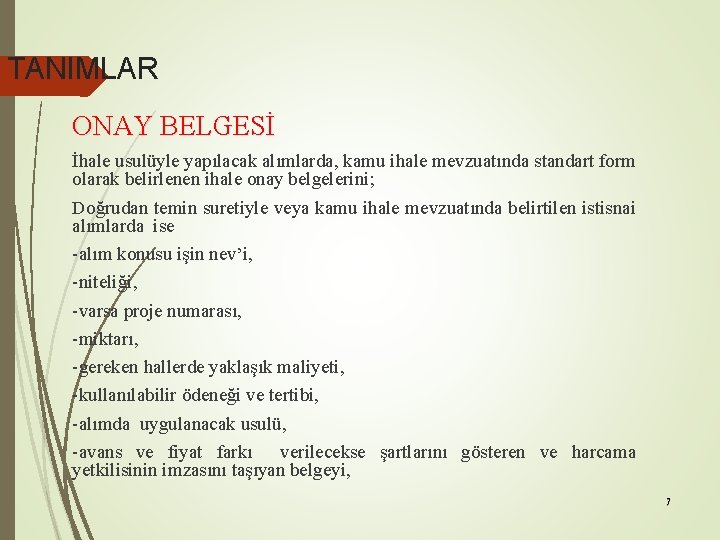 TANIMLAR

ONAY BELGESİ

İhale usulüyle yapılacak alımlarda, kamu ihale mevzuatında standart form olarak belirlenen ihale onay belgelerini;

Doğrudan temin suretiyle veya kamu ihale mevzuatında belirtilen istisnai alımlarda ise

-alım konusu işin nev'i,

-niteliği,

-varsa proje numarası,

-miktarı,

-gereken hallerde yaklaşık maliyeti,

-kullanılabilir ödeneği ve tertibi,

-alımda uygulanacak usulü,

-avans ve fiyat farkı verilecekse şartlarını gösteren ve harcama yetkilisinin imzasını taşıyan belgeyi,

7